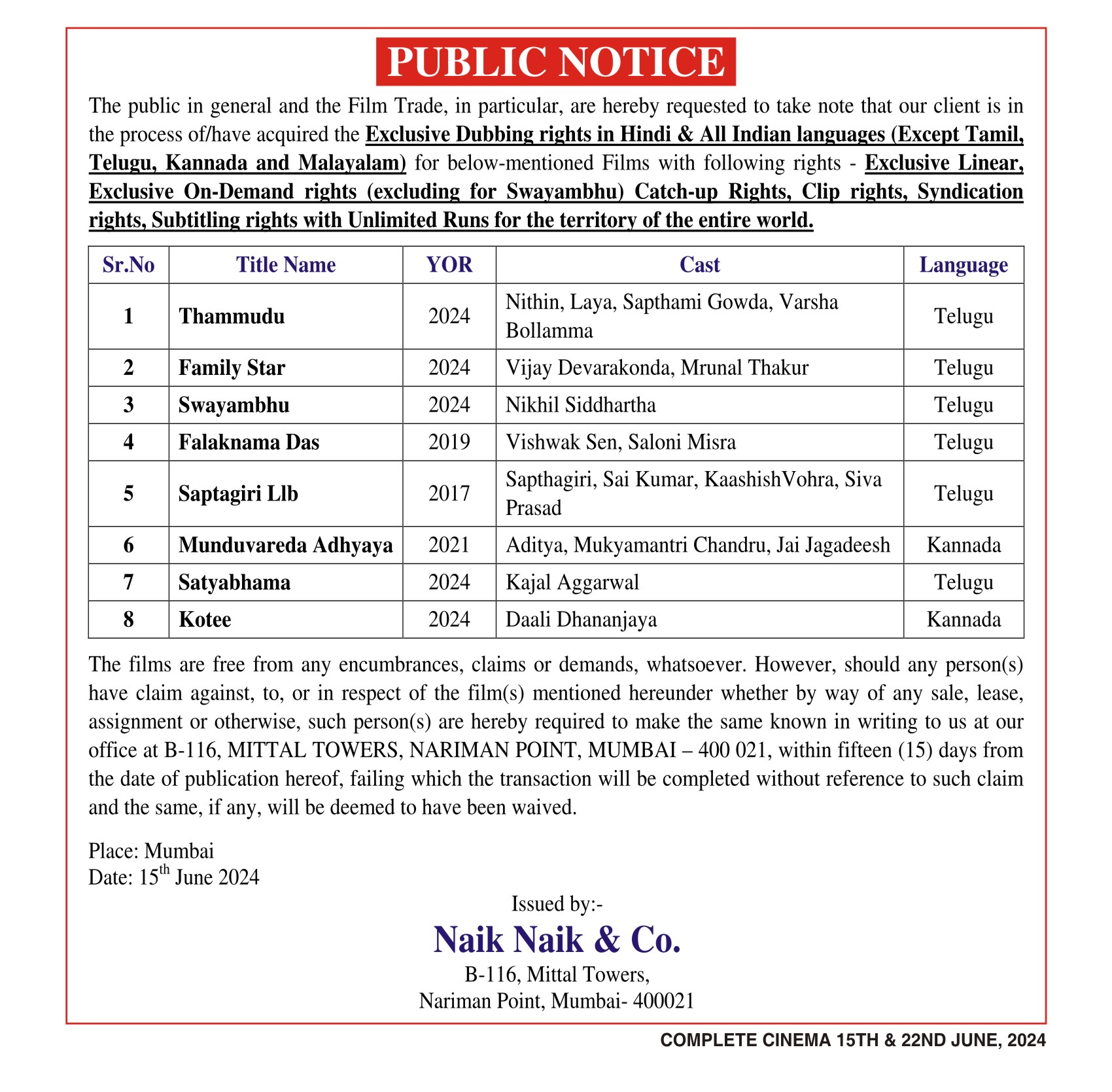 PUBLIC NOTICE

The public in general and the Film Trade, in particular, are hereby requested to take note that our client is in the process of/have acquired the Exclusive Dubbing rights in Hindi & All Indian languages (Except Tamil, Telugu, Kannada and Malayalam) for below-mentioned Films with following rights - Exclusive Linear, Exclusive On-Demand rights (excluding for Swayambhu) Catch-up Rights, Clip rights, Syndication rights, Subtitling rights with Unlimited Runs for the territory of the entire world.

| Sr.No | Title Name | YOR | Cast | Language |
|---|---|---|---|---|
| 1 | Thammudu | 2024 | Nithin, Laya, Sapthami Gowda, Varsha Bollamma | Telugu |
| 2 | Family Star | 2024 | Vijay Devarakonda, Mrunal Thakur | Telugu |
| 3 | Swayambhu | 2024 | Nikhil Siddhartha | Telugu |
| 4 | Falaknama Das | 2019 | Vishwak Sen, Saloni Misra | Telugu |
| 5 | Saptagiri Llb | 2017 | Sapthagiri, Sai Kumar, KaashishVohra, Siva Prasad | Telugu |
| 6 | Munduvareda Adhyaya | 2021 | Aditya, Mukyamantri Chandru, Jai Jagadeesh | Kannada |
| 7 | Satyabhama | 2024 | Kajal Aggarwal | Telugu |
| 8 | Kotee | 2024 | Daali Dhananjaya | Kannada |

The films are free from any encumbrances, claims or demands, whatsoever. However, should any person(s) have claim against, to, or in respect of the film(s) mentioned hereunder whether by way of any sale, lease, assignment or otherwise, such person(s) are hereby required to make the same known in writing to us at our office at B-116, MITTAL TOWERS, NARIMAN POINT, MUMBAI – 400 021, within fifteen (15) days from the date of publication hereof, failing which the transaction will be completed without reference to such claim and the same, if any, will be deemed to have been waived.

Place: Mumbai
Date: 15$^{th}$ June 2024

Issued by:-
Naik Naik & Co.
B-116, Mittal Towers,
Nariman Point, Mumbai- 400021

COMPLETE CINEMA 15TH & 22ND JUNE, 2024